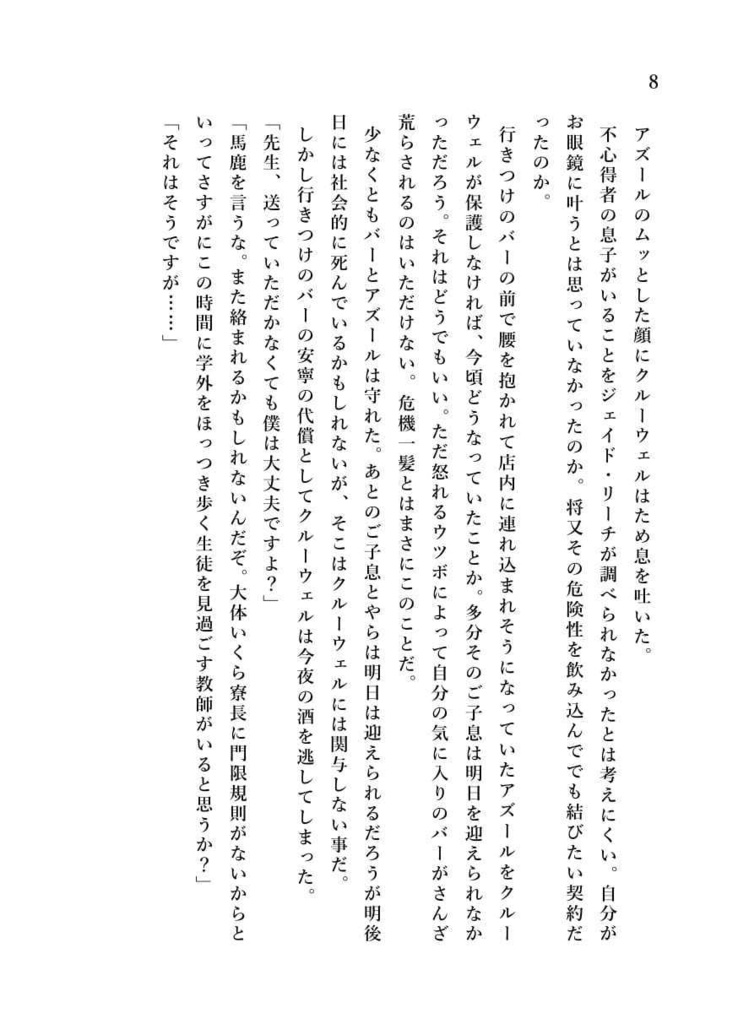 8

アズールのムッとした顔にクルーウェルはため息を吐いた。

不心得者の息子がいることをジェイド・リーチが調べられなかったとは考えにくい。自分がお眼鏡に叶うとは思っていなかったのか。将又その危険性を飲み込んででも結びたい契約だったのか。

行きつけのバーの前で腰を抱かれて店内に連れ込まれそうになっていたアズールをクルーウェルが保護しなければ、今頃どうなっていたことか。多分そのご子息は明日を迎えられなかっただろう。それはどうでもいい。ただ怒れるウツボによって自分の気に入りのバーがさんざ荒らされるのはいただけない。危機一髪とはまさにこのことだ。

少なくともバーとアズールは守れた。あとのご子息とやらは明日は迎えられるだろうが明後日には社会的に死んでいるかもしれないが、そこはクルーウェルには関与しない事だ。

しかし行きつけのバーの安寧の代償としてクルーウェルは今夜の酒を逃してしまった。

「先生、送っていただかなくても僕は大丈夫ですよ?」

「馬鹿を言うな。また絡まれるかもしれないんだぞ。大体いくら寮長に門限規則がないからといってさすがにこの時間に学外をほっつき歩く生徒を見過ごす教師がいると思うか?」

「それはそうですが……」